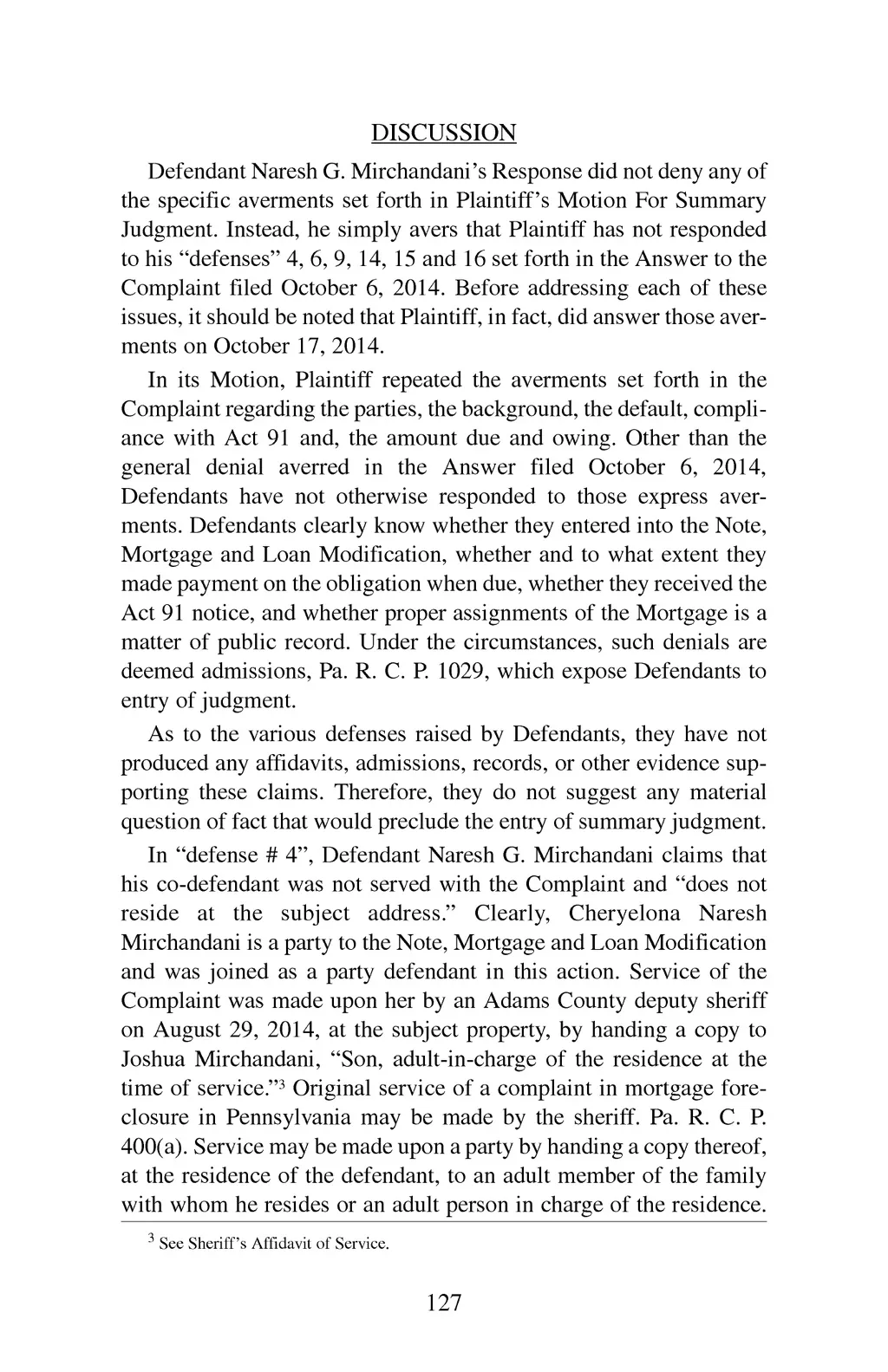 DISCUSSION

Defendant Naresh G. Mirchandani's Response did not deny any of the specific averments set forth in Plaintiff's Motion For Summary Judgment. Instead, he simply avers that Plaintiff has not responded to his "defenses" 4, 6, 9, 14, 15 and 16 set forth in the Answer to the Complaint filed October 6, 2014. Before addressing each of these issues, it should be noted that Plaintiff, in fact, did answer those averments on October 17, 2014.

In its Motion, Plaintiff repeated the averments set forth in the Complaint regarding the parties, the background, the default, compliance with Act 91 and, the amount due and owing. Other than the general denial averred in the Answer filed October 6, 2014, Defendants have not otherwise responded to those express averments. Defendants clearly know whether they entered into the Note, Mortgage and Loan Modification, whether and to what extent they made payment on the obligation when due, whether they received the Act 91 notice, and whether proper assignments of the Mortgage is a matter of public record. Under the circumstances, such denials are deemed admissions, Pa. R. C. P. 1029, which expose Defendants to entry of judgment.

As to the various defenses raised by Defendants, they have not produced any affidavits, admissions, records, or other evidence supporting these claims. Therefore, they do not suggest any material question of fact that would preclude the entry of summary judgment.

In "defense # 4", Defendant Naresh G. Mirchandani claims that his co-defendant was not served with the Complaint and "does not reside at the subject address." Clearly, Cheryelona Naresh Mirchandani is a party to the Note, Mortgage and Loan Modification and was joined as a party defendant in this action. Service of the Complaint was made upon her by an Adams County deputy sheriff on August 29, 2014, at the subject property, by handing a copy to Joshua Mirchandani, "Son, adult-in-charge of the residence at the time of service."$^3$ Original service of a complaint in mortgage foreclosure in Pennsylvania may be made by the sheriff. Pa. R. C. P. 400(a). Service may be made upon a party by handing a copy thereof, at the residence of the defendant, to an adult member of the family with whom he resides or an adult person in charge of the residence.

$^3$ See Sheriff's Affidavit of Service.

127